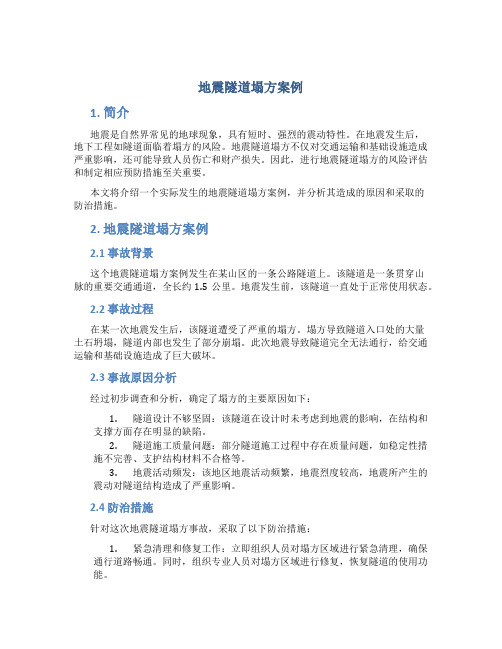 地震隧道塌方案例

1. 简介

地震是自然界常见的地球现象，具有短时、强烈的震动特性。在地震发生后，地下工程如隧道面临着塌方的风险。地震隧道塌方不仅对交通运输和基础设施造成严重影响，还可能导致人员伤亡和财产损失。因此，进行地震隧道塌方的风险评估和制定相应预防措施至关重要。

本文将介绍一个实际发生的地震隧道塌方案例，并分析其造成的原因和采取的防治措施。

2. 地震隧道塌方案例

2.1 事故背景

这个地震隧道塌方案例发生在某山区的一条公路隧道上。该隧道是一条贯穿山脉的重要交通通道，全长约 1.5 公里。地震发生前，该隧道一直处于正常使用状态。

2.2 事故过程

在某一次地震发生后，该隧道遭受了严重的塌方。塌方导致隧道入口处的大量土石坍塌，隧道内部也发生了部分崩塌。此次地震导致隧道完全无法通行，给交通运输和基础设施造成了巨大破坏。

2.3 事故原因分析

经过初步调查和分析，确定了塌方的主要原因如下：

1. 隧道设计不够坚固：该隧道在设计时未考虑到地震的影响，在结构和支撑方面存在明显的缺陷。
2. 隧道施工质量问题：部分隧道施工过程中存在质量问题，如稳定性措施不完善、支护结构材料不合格等。
3. 地震活动频发：该地区地震活动频繁，地震烈度较高，地震所产生的震动对隧道结构造成了严重影响。

2.4 防治措施

针对这次地震隧道塌方事故，采取了以下防治措施：

1. 紧急清理和修复工作：立即组织人员对塌方区域进行紧急清理，确保通行道路畅通。同时，组织专业人员对塌方区域进行修复，恢复隧道的使用功能。